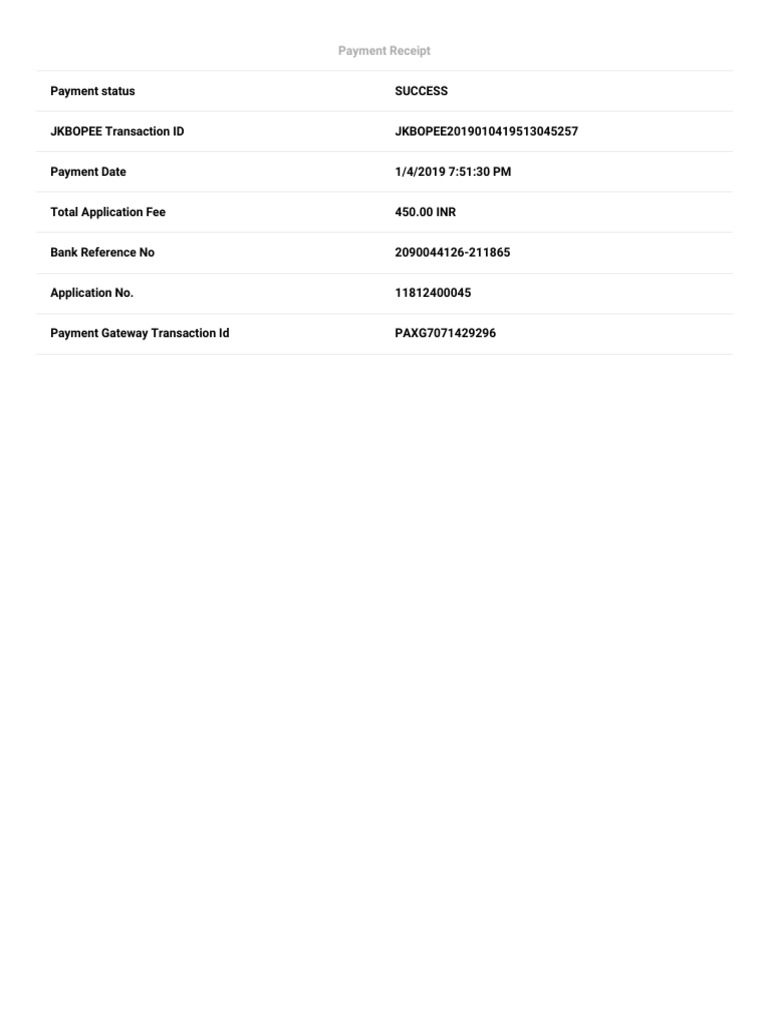 Payment Receipt

| Payment status | SUCCESS |
|---|---|
| JKBOPEE Transaction ID | JKBOPEE2019010419513045257 |
| Payment Date | 1/4/2019 7:51:30 PM |
| Total Application Fee | 450.00 INR |
| Bank Reference No | 2090044126-211865 |
| Application No. | 11812400045 |
| Payment Gateway Transaction Id | PAXG7071429296 |